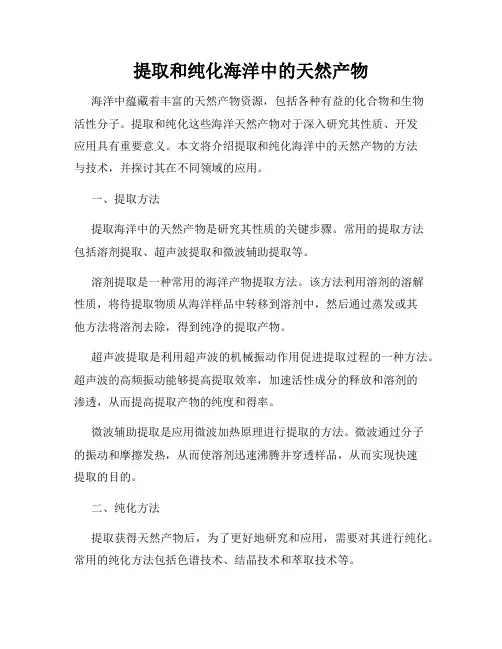 提取和纯化海洋中的天然产物

海洋中蕴藏着丰富的天然产物资源，包括各种有益的化合物和生物活性分子。提取和纯化这些海洋天然产物对于深入研究其性质、开发应用具有重要意义。本文将介绍提取和纯化海洋中的天然产物的方法与技术，并探讨其在不同领域的应用。

一、提取方法

提取海洋中的天然产物是研究其性质的关键步骤。常用的提取方法包括溶剂提取、超声波提取和微波辅助提取等。

溶剂提取是一种常用的海洋产物提取方法。该方法利用溶剂的溶解性质，将待提取物质从海洋样品中转移到溶剂中，然后通过蒸发或其他方法将溶剂去除，得到纯净的提取产物。

超声波提取是利用超声波的机械振动作用促进提取过程的一种方法。超声波的高频振动能够提高提取效率，加速活性成分的释放和溶剂的渗透，从而提高提取产物的纯度和得率。

微波辅助提取是应用微波加热原理进行提取的方法。微波通过分子的振动和摩擦发热，从而使溶剂迅速沸腾并穿透样品，从而实现快速提取的目的。

二、纯化方法

提取获得天然产物后，为了更好地研究和应用，需要对其进行纯化。常用的纯化方法包括色谱技术、结晶技术和萃取技术等。